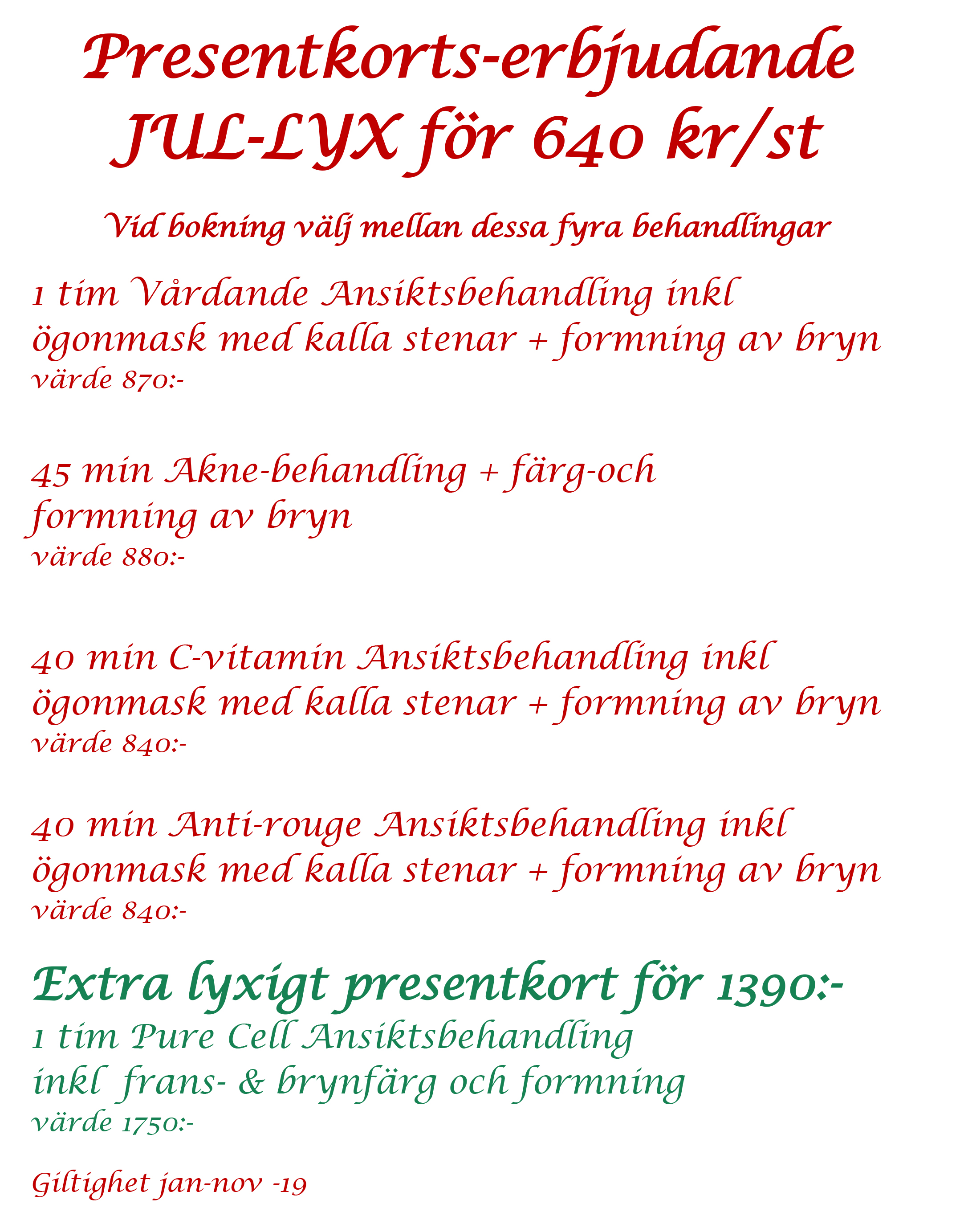 Presentkorts-erbjudande
JUL-LYX för 640 kr/st

Vid bokning välj mellan dessa fyra behandlingar

1 tim Vårdande Ansiktsbehandling inkl ögonmask med kalla stenar + formning av bryn
värde 870:-

45 min Akne-behandling + färg-och formning av bryn
värde 880:-

40 min C-vitamin Ansiktsbehandling inkl ögonmask med kalla stenar + formning av bryn
värde 840:-

40 min Anti-rouge Ansiktsbehandling inkl ögonmask med kalla stenar + formning av bryn
värde 840:-

Extra lyxigt presentkort för 1390:-
1 tim Pure Cell Ansiktsbehandling
inkl frans- & brynfärg och formning
värde 1750:-

Giltighet jan-nov -19